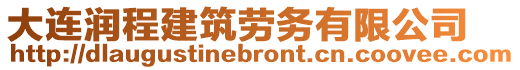 大连润程建筑劳务有限公司
http://dlaugustinebront.cn.coovee.com